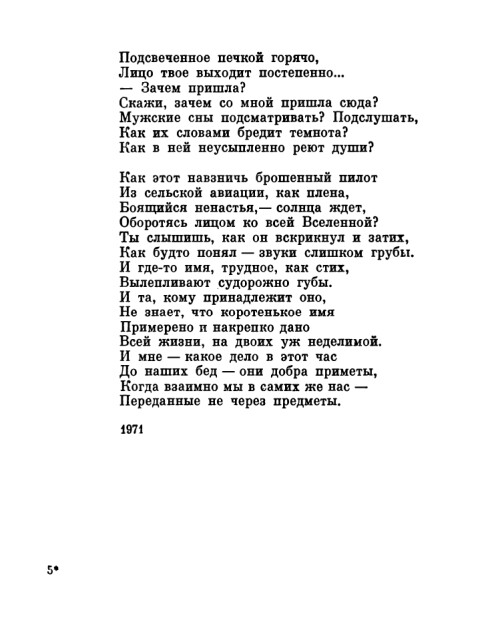 Подсвеченное печкой горячо,
Лицо твое выходит постепенно...
— Зачем пришла?
Скажи, зачем со мной пришла сюда?
Мужские сны подсматривать? Подслушать,
Как их словами бредит темнота?
Как в ней неусыпленно реют души?

Как этот навзничь брошенный пилот
Из сельской авиации, как плена,
Боящийся ненастья,— солнца ждет,
Оборотясь лицом ко всей Вселенной?
Ты слышишь, как он вскрикнул и затих,
Как будто понял — звуки слишком грубы.
И где-то имя, трудное, как стих,
Вылепливают судорожно губы.
И та, кому принадлежит оно,
Не знает, что коротенькое имя
Примерено и накрепко дано
Всей жизни, на двоих уж неделимой.
И мне — какое дело в этот час
До наших бед — они добра приметы,
Когда взаимно мы в самих же нас —
Переданные не через предметы.

1971

5*